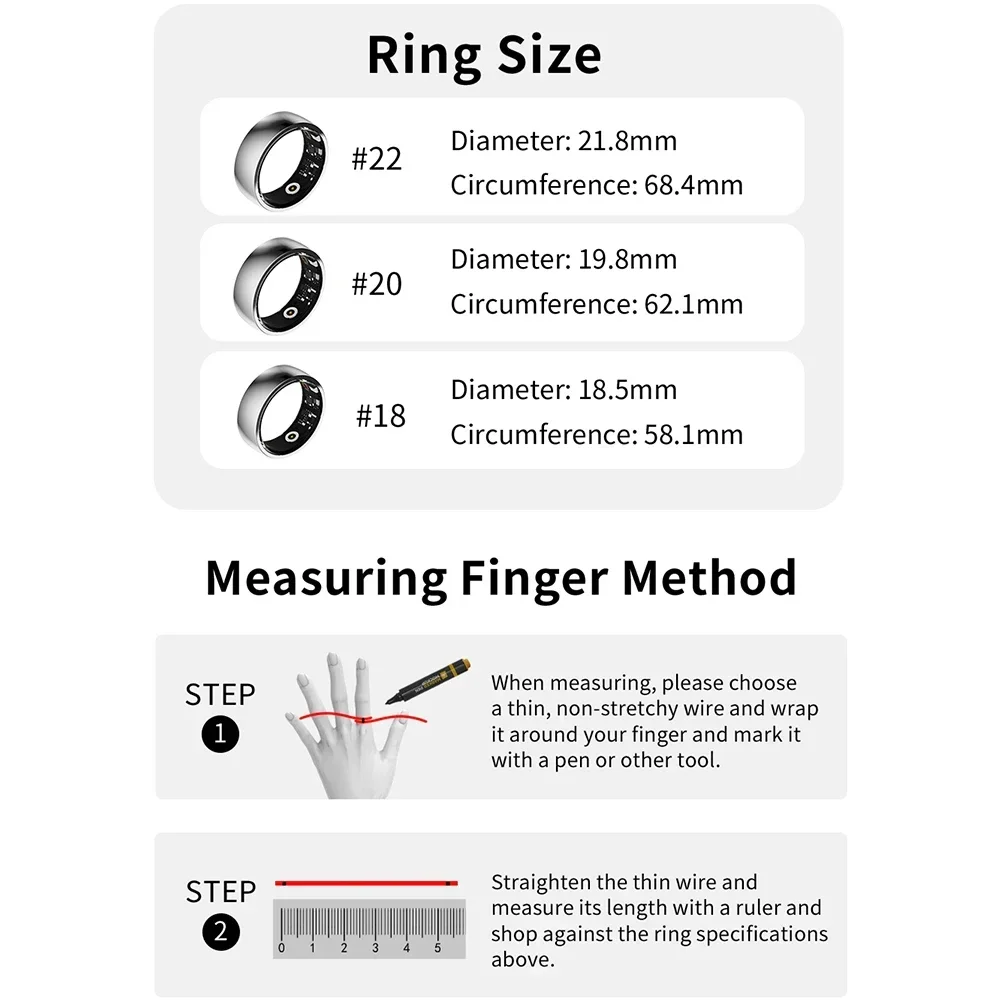 Ring Size

#22 Diameter: 21.8mm
Circumference: 68.4mm

#20 Diameter: 19.8mm
Circumference: 62.1mm

#18 Diameter: 18.5mm
Circumference: 58.1mm

Measuring Finger Method

STEP 1

When measuring, please choose a thin, non-stretchy wire and wrap it around your finger and mark it with a pen or other tool.

STEP 2

0 1 2 3 4 5

Straighten the thin wire and measure its length with a ruler and shop against the ring specifications above.